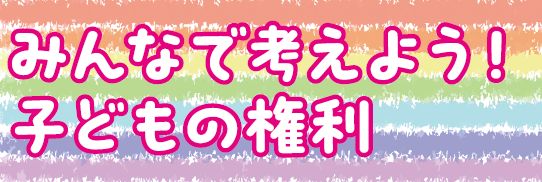 みんなで考えよう！
子どもの権利